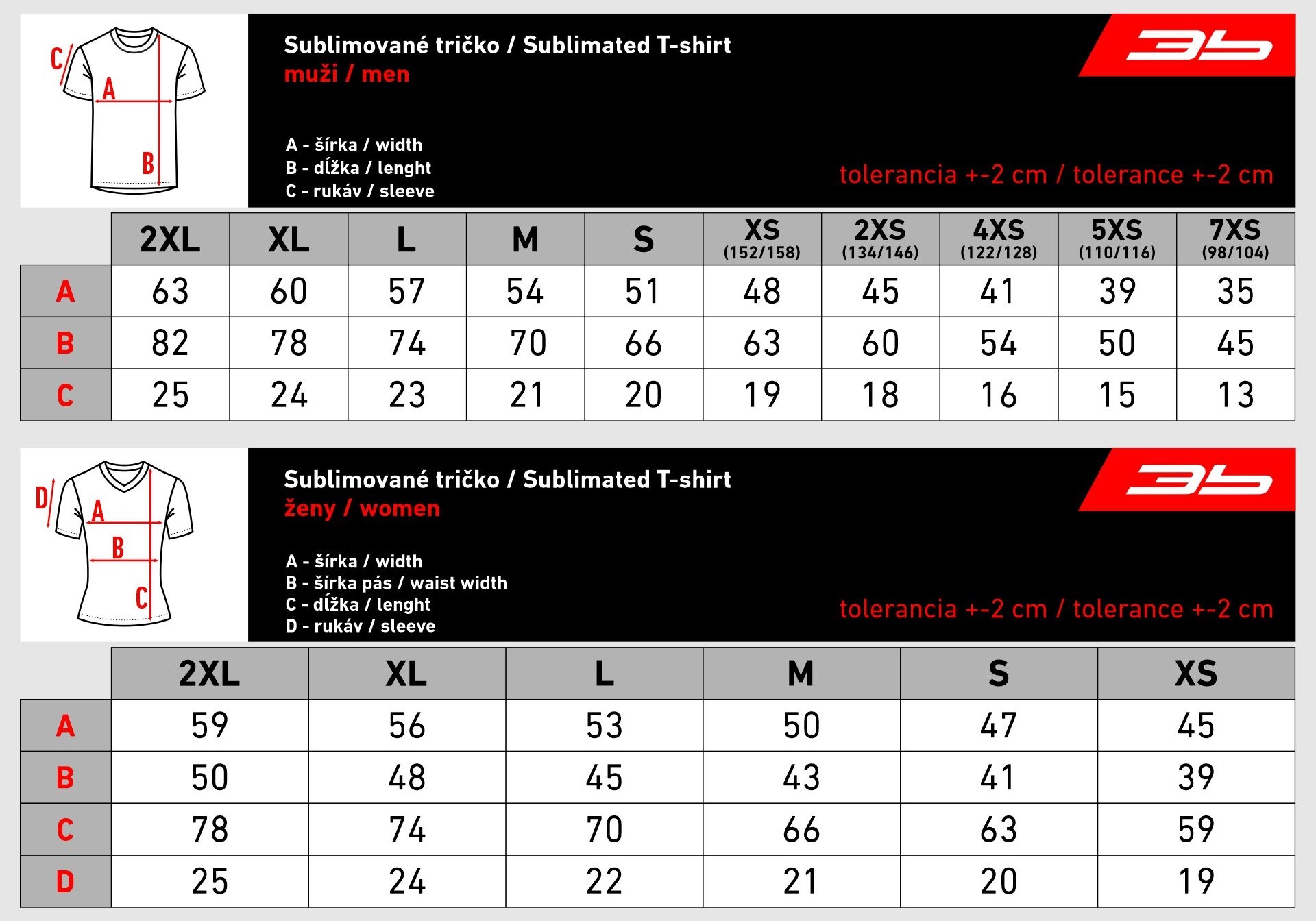 C
A
B

Sublimované tričko / Sublimated T-shirt
muži / men

A - šírka / width
B - dĺžka / lenght
C - rukáv / sleeve

tolerancia +-2 cm / tolerance +-2 cm

| | 2XL | XL | L | M | S | XS (152/158) | 2XS (134/146) | 4XS (122/128) | 5XS (110/116) | 7XS (98/104) |
|---|---|---|---|---|---|---|---|---|---|---|
| A | 63 | 60 | 57 | 54 | 51 | 48 | 45 | 41 | 39 | 35 |
| B | 82 | 78 | 74 | 70 | 66 | 63 | 60 | 54 | 50 | 45 |
| C | 25 | 24 | 23 | 21 | 20 | 19 | 18 | 16 | 15 | 13 |

D
A
B
C

Sublimované tričko / Sublimated T-shirt
ženy / women

A - šírka / width
B - šírka pás / waist width
C - dĺžka / lenght
D - rukáv / sleeve

tolerancia +-2 cm / tolerance +-2 cm

| | 2XL | XL | L | M | S | XS |
|---|---|---|---|---|---|---|
| A | 59 | 56 | 53 | 50 | 47 | 45 |
| B | 50 | 48 | 45 | 43 | 41 | 39 |
| C | 78 | 74 | 70 | 66 | 63 | 59 |
| D | 25 | 24 | 22 | 21 | 20 | 19 |